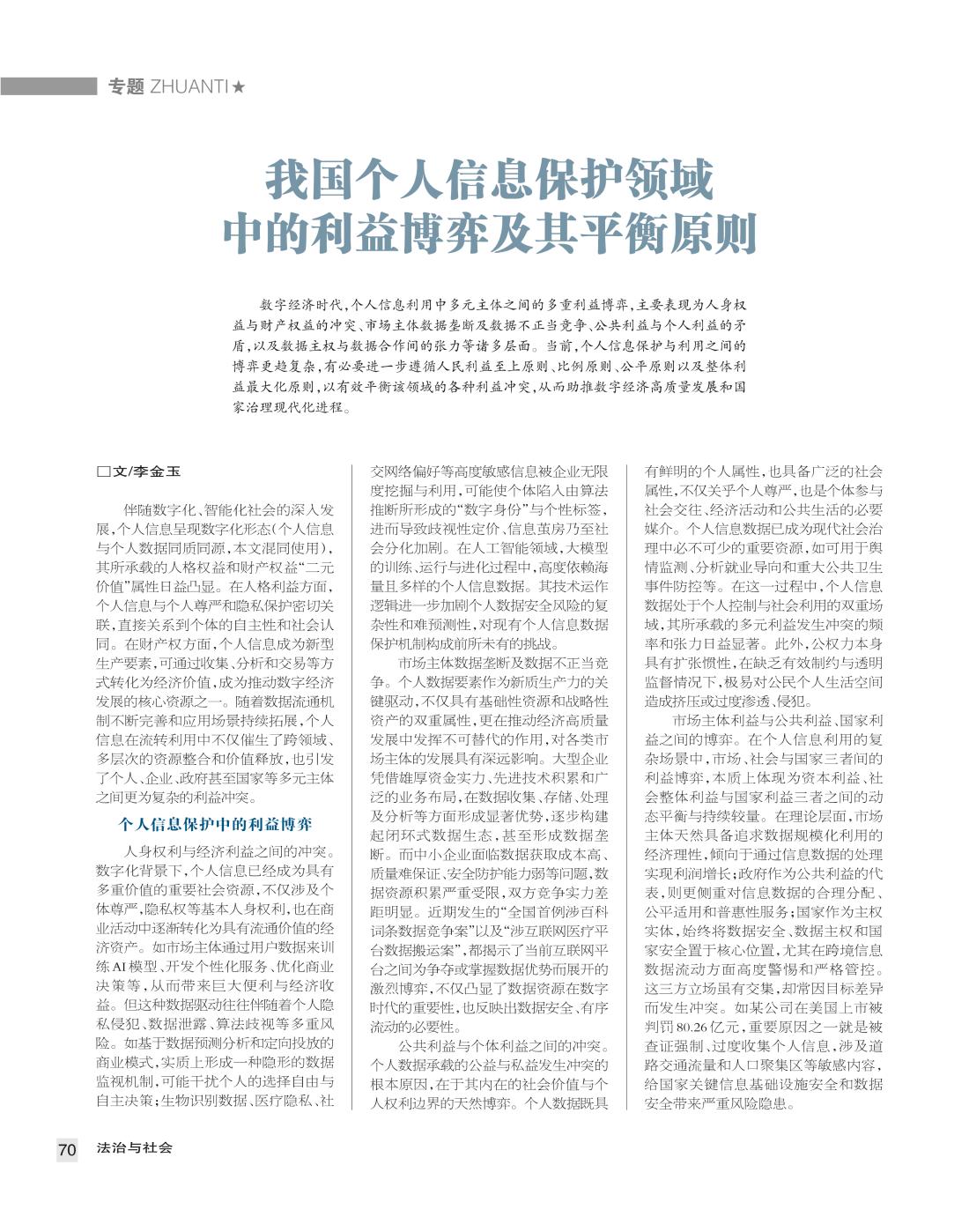 专题 ZHUANTI★

我国个人信息保护领域中的利益博弈及其平衡原则

数字经济时代，个人信息利用中多元主体之间的多重利益博弈，主要表现为人身权益与财产权益的冲突、市场主体数据垄断及数据不正当竞争、公共利益与个人利益的矛盾，以及数据主权与数据合作间的张力等诸多层面。当前，个人信息保护与利用之间的博弈更趋复杂，有必要进一步遵循人民利益至上原则、比例原则、公平原则以及整体利益最大化原则，以有效平衡该领域的各种利益冲突，从而助推数字经济高质量发展和国家治理现代化进程。

□文/李金玉

伴随数字化、智能化社会的深入发展，个人信息呈现数字化形态（个人信息与个人数据同质同源，本文混同使用），其所承载的人格权益和财产权益“二元价值”属性日益凸显。在人格利益方面，个人信息与个人尊严和隐私保护密切关联，直接关系到个体的自主性和社会认同。在财产权方面，个人信息成为新型生产要素，可通过收集、分析和交易等方式转化为经济价值，成为推动数字经济发展的核心资源之一。随着数据流通机制不断完善和应用场景持续拓展，个人信息在流转利用中不仅催生了跨领域、多层次的资源整合和价值释放，也引发了个人、企业、政府甚至国家等多元主体之间更为复杂的利益冲突。

个人信息保护中的利益博弈

人身权利与经济利益之间的冲突。数字化背景下，个人信息已经成为具有多重价值的重要社会资源，不仅涉及个体尊严，隐私权等基本人身权利，也在商业活动中逐渐转化为具有流通价值的经济资产。如市场主体通过用户数据来训练AI模型、开发个性化服务、优化商业决策等，从而带来巨大便利与经济收益。但这种数据驱动往往伴随着个人隐私侵犯、数据泄露、算法歧视等多重风险。如基于数据预测分析和定向投放的商业模式，实质上形成一种隐形的数据监视机制，可能干扰个人的选择自由与自主决策；生物识别数据、医疗隐私、社交网络偏好等高度敏感信息被企业无限度挖掘与利用，可能使个体陷入由算法推断所形成的“数字身份”与个性标签，进而导致歧视性定价、信息茧房乃至社会分化加剧。在人工智能领域，大模型的训练、运行与进化过程中，高度依赖海量且多样的个人信息数据。其技术运作逻辑进一步加剧个人数据安全风险的复杂性和难预测性，对现有个人信息数据保护机制构成前所未有的挑战。

市场主体数据垄断及数据不正当竞争。个人数据要素作为新质生产力的关键驱动，不仅具有基础性资源和战略性资产的双重属性，更在推动经济高质量发展中发挥不可替代的作用，对各类市场主体的发展具有深远影响。大型企业凭借雄厚资金实力、先进技术积累和广泛的业务布局，在数据收集、存储、处理及分析等方面形成显著优势，逐步构建起闭环式数据生态，甚至形成数据垄断。而中小企业面临数据获取成本高、质量难保证、安全防护能力弱等问题，数据资源积累严重受限，双方竞争实力差距明显。近期发生的“全国首例涉百科词条数据竞争案”以及“涉互联网医疗平台数据搬运案”，都揭示了当前互联网平台之间为争夺或掌握数据优势而展开的激烈博弈，不仅凸显了数据资源在数字时代的重要性，也反映出数据安全、有序流动的必要性。

公共利益与个体利益之间的冲突。个人数据承载的公益与私益发生冲突的根本原因，在于其内在的社会价值与个人权利边界的天然博弈。个人数据既具有鲜明的个人属性，也具备广泛的社会属性，不仅关乎个人尊严，也是个体参与社会交往、经济活动和公共生活的必要媒介。个人信息数据已成为现代社会治理中必不可少的重要资源，如可用于舆情监测、分析就业导向和重大公共卫生事件防控等。在这一过程中，个人信息数据处于个人控制与社会利用的双重场域，其所承载的多元利益发生冲突的频率和张力日益显著。此外，公权力本身具有扩张惯性，在缺乏有效制约与透明监督情况下，极易对公民个人生活空间造成挤压或过度渗透、侵犯。

市场主体利益与公共利益、国家利益之间的博弈。在个人信息利用的复杂场景中，市场、社会与国家三者间的利益博弈，本质上体现为资本利益、社会整体利益与国家利益三者之间的动态平衡与持续较量。在理论层面，市场主体天然具备追求数据规模化利用的经济理性，倾向于通过信息数据的处理实现利润增长；政府作为公共利益的代表，则更侧重对信息数据的合理分配、公平适用和普惠性服务；国家作为主权实体，始终将数据安全、数据主权和国家安全置于核心位置，尤其在跨境信息数据流动方面高度警惕和严格管控。这三方立场虽有交集，却常因目标差异而发生冲突。如某公司在美国上市被判罚80.26亿元，重要原因之一就是被查证强制、过度收集个人信息，涉及道路交通流量和人口聚集区等敏感内容，给国家关键信息基础设施安全和数据安全带来严重风险隐患。

70 法治与社会